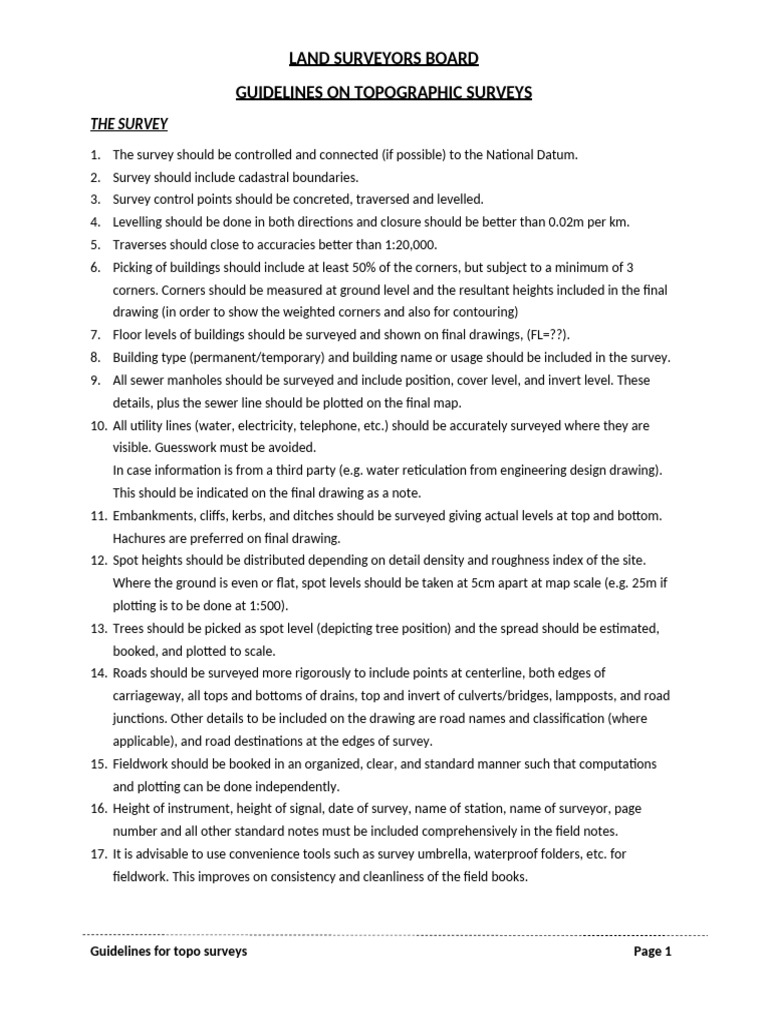 LAND SURVEYORS BOARD

GUIDELINES ON TOPOGRAPHIC SURVEYS

THE SURVEY

1. The survey should be controlled and connected (if possible) to the National Datum.
2. Survey should include cadastral boundaries.
3. Survey control points should be concreted, traversed and levelled.
4. Levelling should be done in both directions and closure should be better than 0.02m per km.
5. Traverses should close to accuracies better than 1:20,000.
6. Picking of buildings should include at least 50% of the corners, but subject to a minimum of 3 corners. Corners should be measured at ground level and the resultant heights included in the final drawing (in order to show the weighted corners and also for contouring)
7. Floor levels of buildings should be surveyed and shown on final drawings, (FL=??).
8. Building type (permanent/temporary) and building name or usage should be included in the survey.
9. All sewer manholes should be surveyed and include position, cover level, and invert level. These details, plus the sewer line should be plotted on the final map.
10. All utility lines (water, electricity, telephone, etc.) should be accurately surveyed where they are visible. Guesswork must be avoided.
In case information is from a third party (e.g. water reticulation from engineering design drawing). This should be indicated on the final drawing as a note.
11. Embankments, cliffs, kerbs, and ditches should be surveyed giving actual levels at top and bottom. Hachures are preferred on final drawing.
12. Spot heights should be distributed depending on detail density and roughness index of the site. Where the ground is even or flat, spot levels should be taken at 5cm apart at map scale (e.g. 25m if plotting is to be done at 1:500).
13. Trees should be picked as spot level (depicting tree position) and the spread should be estimated, booked, and plotted to scale.
14. Roads should be surveyed more rigorously to include points at centerline, both edges of carriageway, all tops and bottoms of drains, top and invert of culverts/bridges, lampposts, and road junctions. Other details to be included on the drawing are road names and classification (where applicable), and road destinations at the edges of survey.
15. Fieldwork should be booked in an organized, clear, and standard manner such that computations and plotting can be done independently.
16. Height of instrument, height of signal, date of survey, name of station, name of surveyor, page number and all other standard notes must be included comprehensively in the field notes.
17. It is advisable to use convenience tools such as survey umbrella, waterproof folders, etc. for fieldwork. This improves on consistency and cleanliness of the field books.

Guidelines for topo surveys Page 1